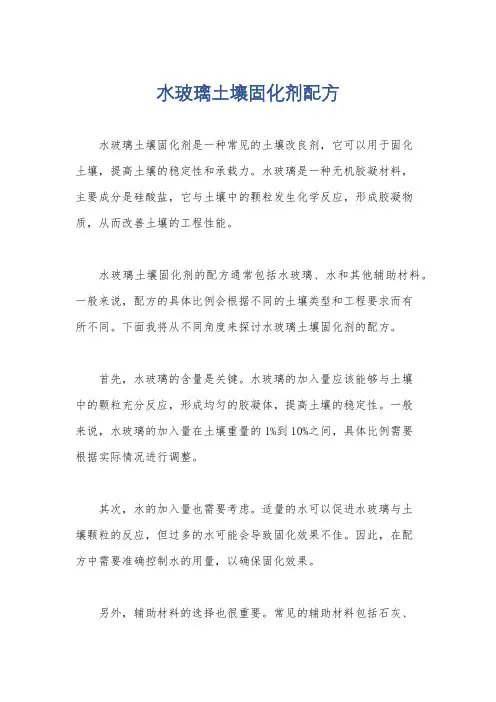 水玻璃土壤固化剂配方

水玻璃土壤固化剂是一种常见的土壤改良剂，它可以用于固化土壤，提高土壤的稳定性和承载力。水玻璃是一种无机胶凝材料，主要成分是硅酸盐，它与土壤中的颗粒发生化学反应，形成胶凝物质，从而改善土壤的工程性能。

水玻璃土壤固化剂的配方通常包括水玻璃、水和其他辅助材料。一般来说，配方的具体比例会根据不同的土壤类型和工程要求而有所不同。下面我将从不同角度来探讨水玻璃土壤固化剂的配方。

首先，水玻璃的含量是关键。水玻璃的加入量应该能够与土壤中的颗粒充分反应，形成均匀的胶凝体，提高土壤的稳定性。一般来说，水玻璃的加入量在土壤重量的1%到10%之间，具体比例需要根据实际情况进行调整。

其次，水的加入量也需要考虑。适量的水可以促进水玻璃与土壤颗粒的反应，但过多的水可能会导致固化效果不佳。因此，在配方中需要准确控制水的用量，以确保固化效果。

另外，辅助材料的选择也很重要。常见的辅助材料包括石灰、